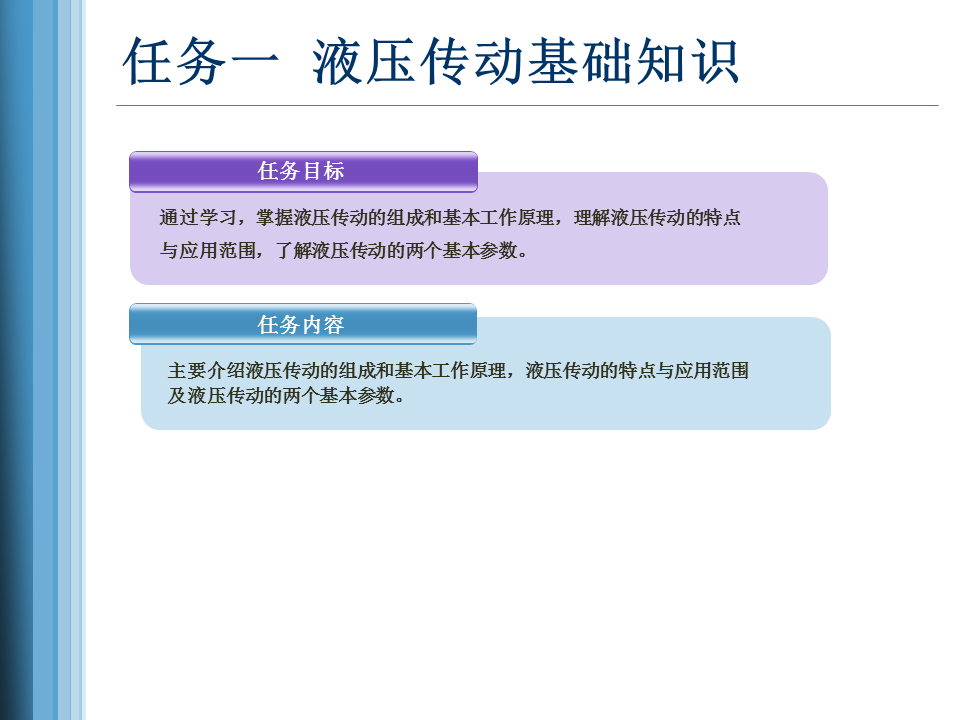 任务一 液压传动基础知识

任务目标

通过学习，掌握液压传动的组成和基本工作原理，理解液压传动的特点与应用范围，了解液压传动的两个基本参数。

任务内容

主要介绍液压传动的组成和基本工作原理，液压传动的特点与应用范围及液压传动的两个基本参数。